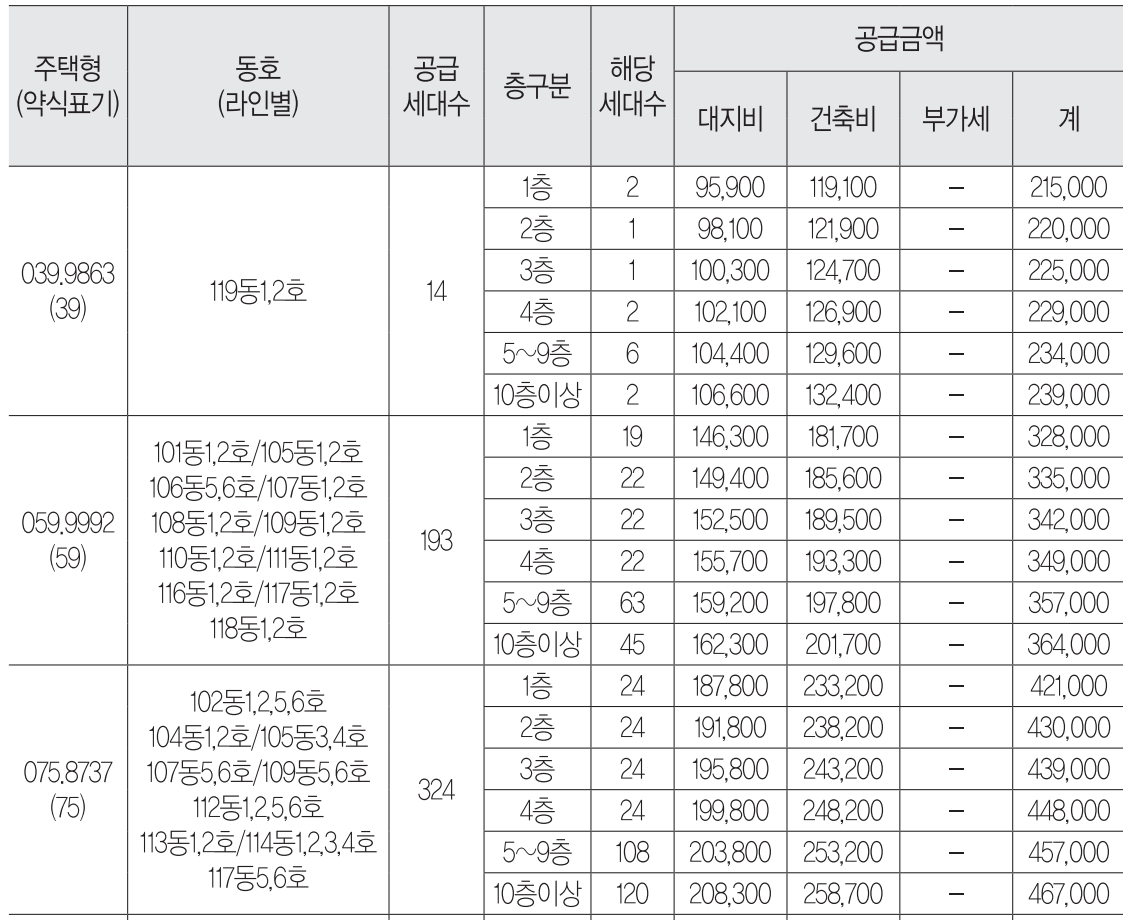 | 주택형 (약식표기) | 동호 (라인별) | 공급 세대수 | 층구분 | 해당 세대수 | 공급금액 대지비 | 공급금액 건축비 | 공급금액 부가세 | 공급금액 계 |
|---|---|---|---|---|---|---|---|---|
| 039.9863 (39) | 119동1,2호 | 14 | 1층 | 2 | 95,900 | 119,100 | – | 215,000 |
| | | | 2층 | 1 | 98,100 | 121,900 | – | 220,000 |
| | | | 3층 | 1 | 100,300 | 124,700 | – | 225,000 |
| | | | 4층 | 2 | 102,100 | 126,900 | – | 229,000 |
| | | | 5~9층 | 6 | 104,400 | 129,600 | – | 234,000 |
| | | | 10층이상 | 2 | 106,600 | 132,400 | – | 239,000 |
| 059.9992 (59) | 101동1,2호/105동1,2호 106동5,6호/107동1,2호 108동1,2호/109동1,2호 110동1,2호/111동1,2호 116동1,2호/117동1,2호 118동1,2호 | 193 | 1층 | 19 | 146,300 | 181,700 | – | 328,000 |
| | | | 2층 | 22 | 149,400 | 185,600 | – | 335,000 |
| | | | 3층 | 22 | 152,500 | 189,500 | – | 342,000 |
| | | | 4층 | 22 | 155,700 | 193,300 | – | 349,000 |
| | | | 5~9층 | 63 | 159,200 | 197,800 | – | 357,000 |
| | | | 10층이상 | 45 | 162,300 | 201,700 | – | 364,000 |
| 075.8737 (75) | 102동1,2,5,6호 104동1,2호/105동3,4호 107동5,6호/109동5,6호 112동1,2,5,6호 113동1,2호/114동1,2,3,4호 117동5,6호 | 324 | 1층 | 24 | 187,800 | 233,200 | – | 421,000 |
| | | | 2층 | 24 | 191,800 | 238,200 | – | 430,000 |
| | | | 3층 | 24 | 195,800 | 243,200 | – | 439,000 |
| | | | 4층 | 24 | 199,800 | 248,200 | – | 448,000 |
| | | | 5~9층 | 108 | 203,800 | 253,200 | – | 457,000 |
| | | | 10층이상 | 120 | 208,300 | 258,700 | – | 467,000 |